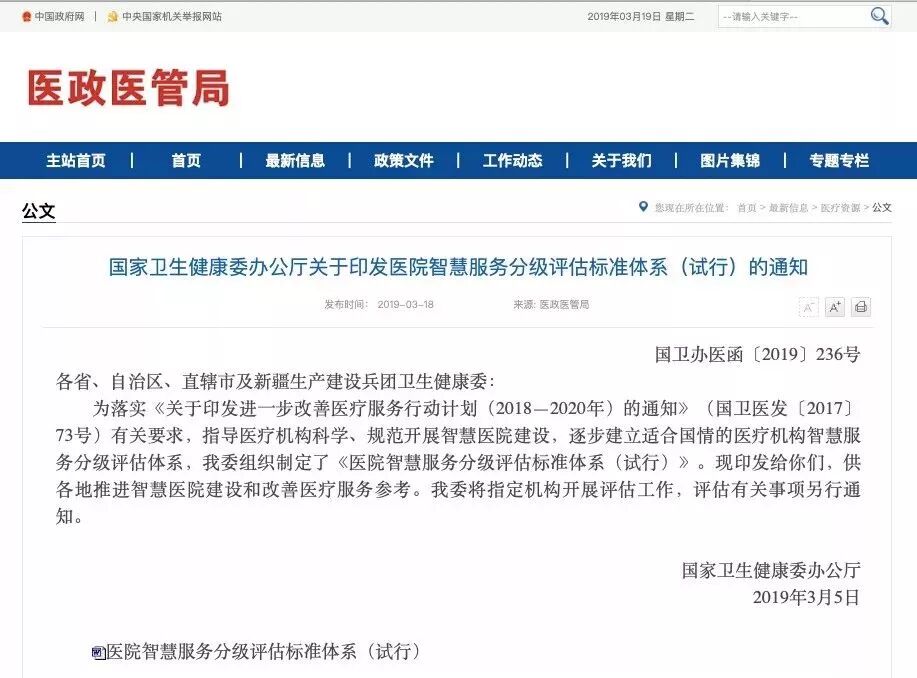 中国政府网 | 中央国家机关举报网站

2019年03月19日 星期二

--请输入关键字--

医政医管局

主站首页 | 首页 | 最新信息 | 政策文件 | 工作动态 | 关于我们 | 图片集锦 | 专题专栏

公文

您现在所在位置： 首页 > 最新信息 > 医疗资源 > 公文

国家卫生健康委办公厅关于印发医院智慧服务分级评估标准体系（试行）的通知

发布时间： 2019-03-18　　来源: 医政医管局

A⁻ A⁺

国卫办医函〔2019〕236号

各省、自治区、直辖市及新疆生产建设兵团卫生健康委：

为落实《关于印发进一步改善医疗服务行动计划（2018—2020年）的通知》（国卫医发〔2017〕73号）有关要求，指导医疗机构科学、规范开展智慧医院建设，逐步建立适合国情的医疗机构智慧服务分级评估体系，我委组织制定了《医院智慧服务分级评估标准体系（试行）》。现印发给你们，供各地推进智慧医院建设和改善医疗服务参考。我委将指定机构开展评估工作，评估有关事项另行通知。

国家卫生健康委办公厅
2019年3月5日

医院智慧服务分级评估标准体系（试行）